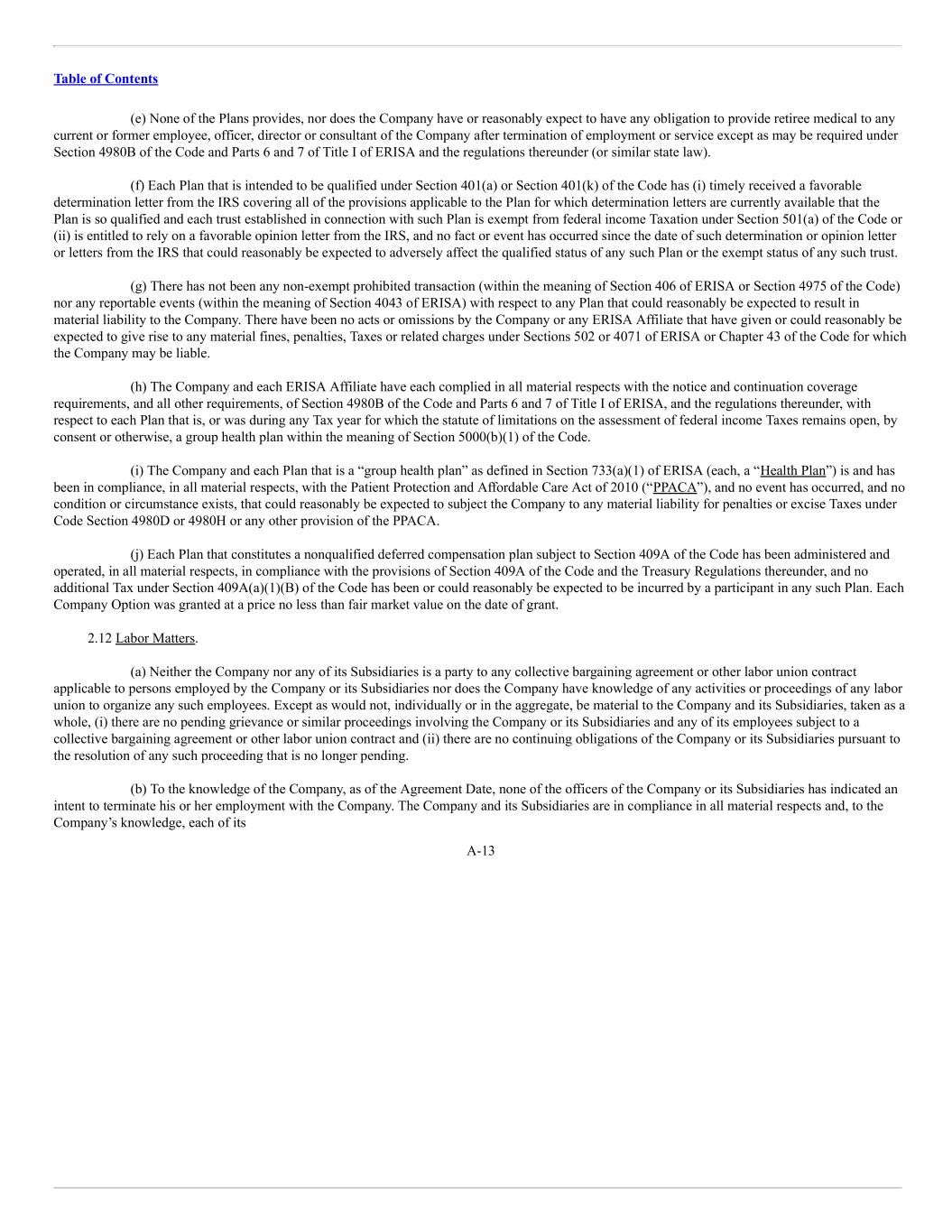 Table of Contents

(e) None of the Plans provides, nor does the Company have or reasonably expect to have any obligation to provide retiree medical to any current or former employee, officer, director or consultant of the Company after termination of employment or service except as may be required under Section 4980B of the Code and Parts 6 and 7 of Title I of ERISA and the regulations thereunder (or similar state law).

(f) Each Plan that is intended to be qualified under Section 401(a) or Section 401(k) of the Code has (i) timely received a favorable determination letter from the IRS covering all of the provisions applicable to the Plan for which determination letters are currently available that the Plan is so qualified and each trust established in connection with such Plan is exempt from federal income Taxation under Section 501(a) of the Code or (ii) is entitled to rely on a favorable opinion letter from the IRS, and no fact or event has occurred since the date of such determination or opinion letter or letters from the IRS that could reasonably be expected to adversely affect the qualified status of any such Plan or the exempt status of any such trust.

(g) There has not been any non-exempt prohibited transaction (within the meaning of Section 406 of ERISA or Section 4975 of the Code) nor any reportable events (within the meaning of Section 4043 of ERISA) with respect to any Plan that could reasonably be expected to result in material liability to the Company. There have been no acts or omissions by the Company or any ERISA Affiliate that have given or could reasonably be expected to give rise to any material fines, penalties, Taxes or related charges under Sections 502 or 4071 of ERISA or Chapter 43 of the Code for which the Company may be liable.

(h) The Company and each ERISA Affiliate have each complied in all material respects with the notice and continuation coverage requirements, and all other requirements, of Section 4980B of the Code and Parts 6 and 7 of Title I of ERISA, and the regulations thereunder, with respect to each Plan that is, or was during any Tax year for which the statute of limitations on the assessment of federal income Taxes remains open, by consent or otherwise, a group health plan within the meaning of Section 5000(b)(1) of the Code.

(i) The Company and each Plan that is a “group health plan” as defined in Section 733(a)(1) of ERISA (each, a “Health Plan”) is and has been in compliance, in all material respects, with the Patient Protection and Affordable Care Act of 2010 (“PPACA”), and no event has occurred, and no condition or circumstance exists, that could reasonably be expected to subject the Company to any material liability for penalties or excise Taxes under Code Section 4980D or 4980H or any other provision of the PPACA.

(j) Each Plan that constitutes a nonqualified deferred compensation plan subject to Section 409A of the Code has been administered and operated, in all material respects, in compliance with the provisions of Section 409A of the Code and the Treasury Regulations thereunder, and no additional Tax under Section 409A(a)(1)(B) of the Code has been or could reasonably be expected to be incurred by a participant in any such Plan. Each Company Option was granted at a price no less than fair market value on the date of grant.

2.12 Labor Matters.

(a) Neither the Company nor any of its Subsidiaries is a party to any collective bargaining agreement or other labor union contract applicable to persons employed by the Company or its Subsidiaries nor does the Company have knowledge of any activities or proceedings of any labor union to organize any such employees. Except as would not, individually or in the aggregate, be material to the Company and its Subsidiaries, taken as a whole, (i) there are no pending grievance or similar proceedings involving the Company or its Subsidiaries and any of its employees subject to a collective bargaining agreement or other labor union contract and (ii) there are no continuing obligations of the Company or its Subsidiaries pursuant to the resolution of any such proceeding that is no longer pending.

(b) To the knowledge of the Company, as of the Agreement Date, none of the officers of the Company or its Subsidiaries has indicated an intent to terminate his or her employment with the Company. The Company and its Subsidiaries are in compliance in all material respects and, to the Company’s knowledge, each of its

A-13